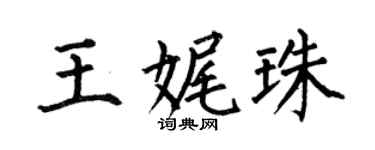 王娓珠
词典网